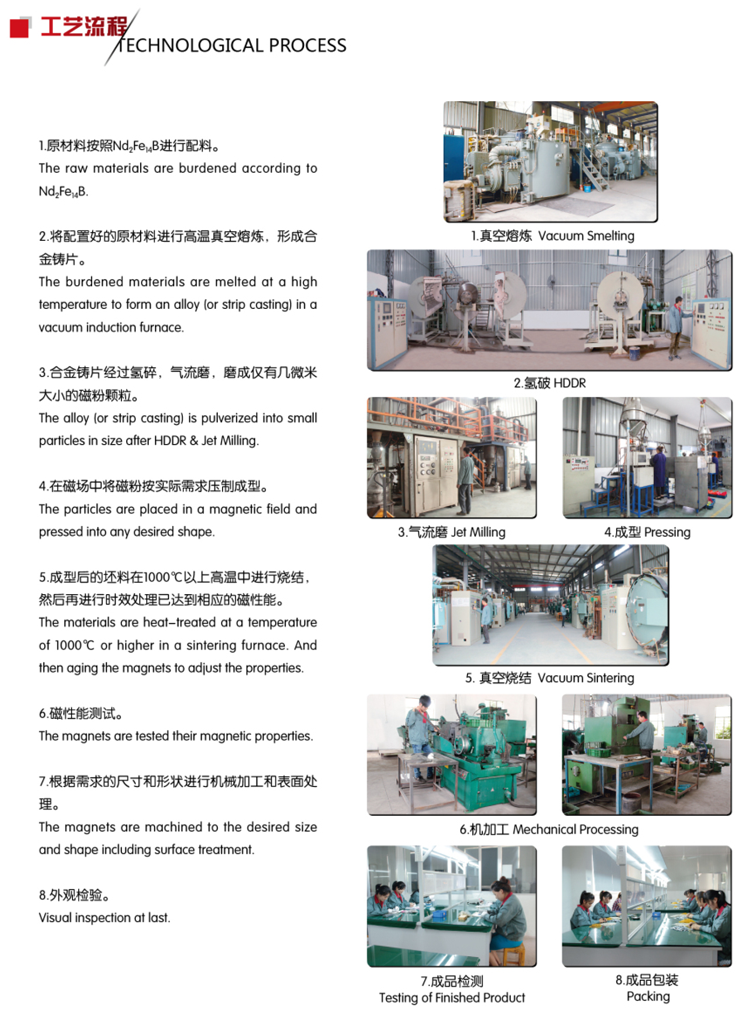 工艺流程 TECHNOLOGICAL PROCESS

1.原材料按照$Nd_2Fe_{14}B$进行配料。
The raw materials are burdened according to $Nd_2Fe_{14}B$.

2.将配置好的原材料进行高温真空熔炼，形成合金铸片。
The burdened materials are melted at a high temperature to form an alloy (or strip casting) in a vacuum induction furnace.

3.合金铸片经过氢碎，气流磨，磨成仅有几微米大小的磁粉颗粒。
The alloy (or strip casting) is pulverized into small particles in size after HDDR & Jet Milling.

4.在磁场中将磁粉按实际需求压制成型。
The particles are placed in a magnetic field and pressed into any desired shape.

5.成型后的坯料在1000℃以上高温中进行烧结，然后再进行时效处理已达到相应的磁性能。
The materials are heat-treated at a temperature of 1000℃ or higher in a sintering furnace. And then aging the magnets to adjust the properties.

6.磁性能测试。
The magnets are tested their magnetic properties.

7.根据需求的尺寸和形状进行机械加工和表面处理。
The magnets are machined to the desired size and shape including surface treatment.

8.外观检验。
Visual inspection at last.

1.真空熔炼 Vacuum Smelting

2.氢破 HDDR

3.气流磨 Jet Milling

4.成型 Pressing

5. 真空烧结 Vacuum Sintering

6.机加工 Mechanical Processing

7.成品检测
Testing of Finished Product

8.成品包装
Packing